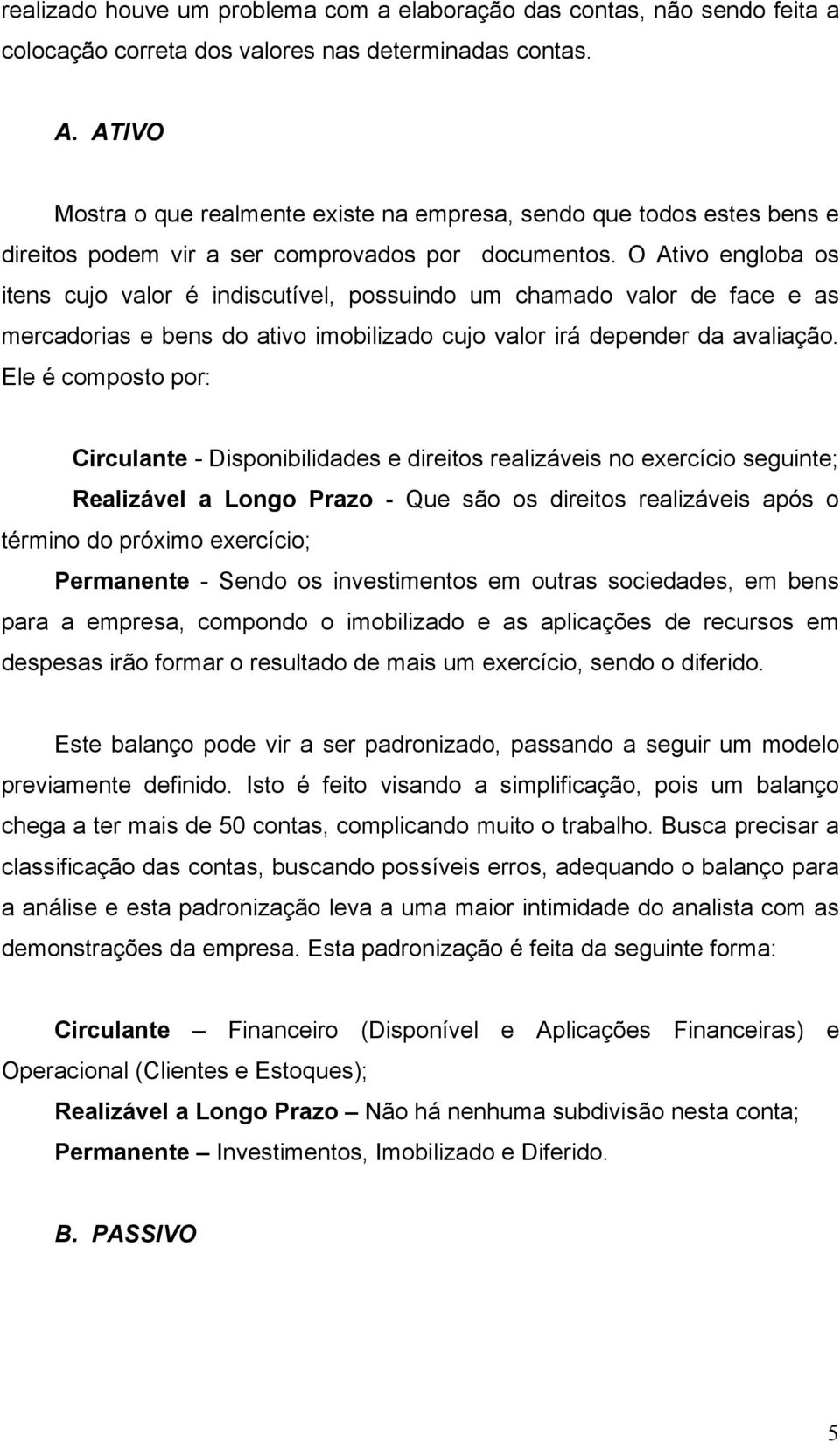 realizado houve um problema com a elaboração das contas, não sendo feita a colocação correta dos valores nas determinadas contas.

A. ATIVO

Mostra o que realmente existe na empresa, sendo que todos estes bens e direitos podem vir a ser comprovados por documentos. O Ativo engloba os itens cujo valor é indiscutível, possuindo um chamado valor de face e as mercadorias e bens do ativo imobilizado cujo valor irá depender da avaliação. Ele é composto por:

Circulante - Disponibilidades e direitos realizáveis no exercício seguinte;

Realizável a Longo Prazo - Que são os direitos realizáveis após o término do próximo exercício;

Permanente - Sendo os investimentos em outras sociedades, em bens para a empresa, compondo o imobilizado e as aplicações de recursos em despesas irão formar o resultado de mais um exercício, sendo o diferido.

Este balanço pode vir a ser padronizado, passando a seguir um modelo previamente definido. Isto é feito visando a simplificação, pois um balanço chega a ter mais de 50 contas, complicando muito o trabalho. Busca precisar a classificação das contas, buscando possíveis erros, adequando o balanço para a análise e esta padronização leva a uma maior intimidade do analista com as demonstrações da empresa. Esta padronização é feita da seguinte forma:

Circulante – Financeiro (Disponível e Aplicações Financeiras) e Operacional (Clientes e Estoques);

Realizável a Longo Prazo – Não há nenhuma subdivisão nesta conta;

Permanente – Investimentos, Imobilizado e Diferido.

B. PASSIVO

5